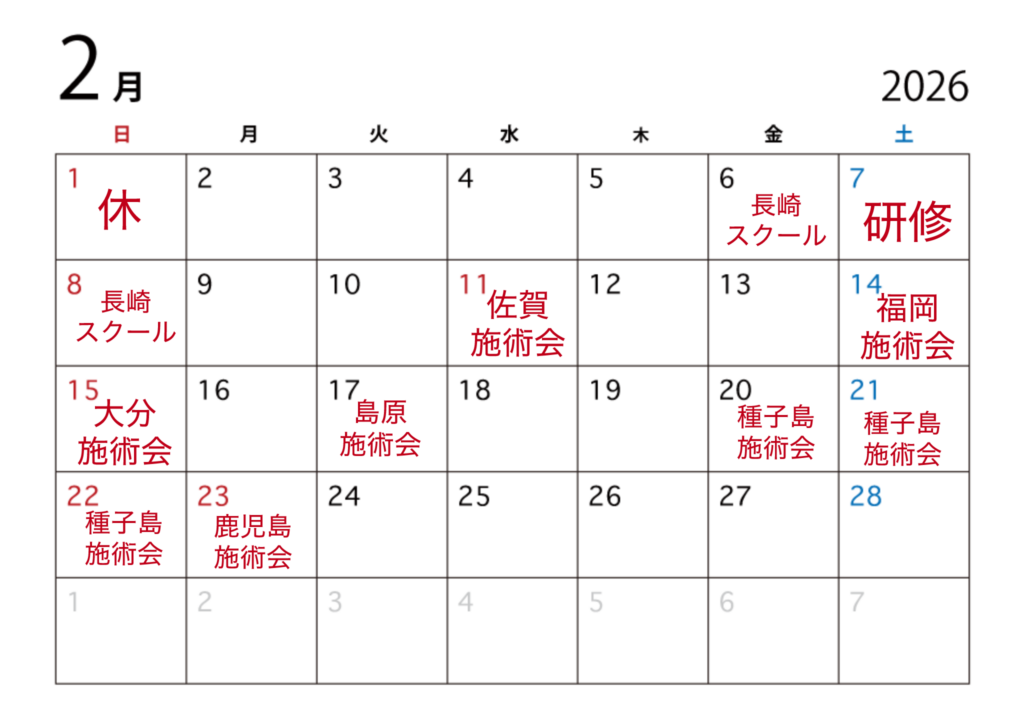 2月

2026

| 日 | 月 | 火 | 水 | 木 | 金 | 土 |
|---|---|---|---|---|---|---|
| 1 休 | 2 | 3 | 4 | 5 | 6 長崎スクール | 7 研修 |
| 8 長崎スクール | 9 | 10 | 11 佐賀施術会 | 12 | 13 | 14 福岡施術会 |
| 15 大分施術会 | 16 | 17 島原施術会 | 18 | 19 | 20 種子島施術会 | 21 種子島施術会 |
| 22 種子島施術会 | 23 鹿児島施術会 | 24 | 25 | 26 | 27 | 28 |
| 1 | 2 | 3 | 4 | 5 | 6 | 7 |